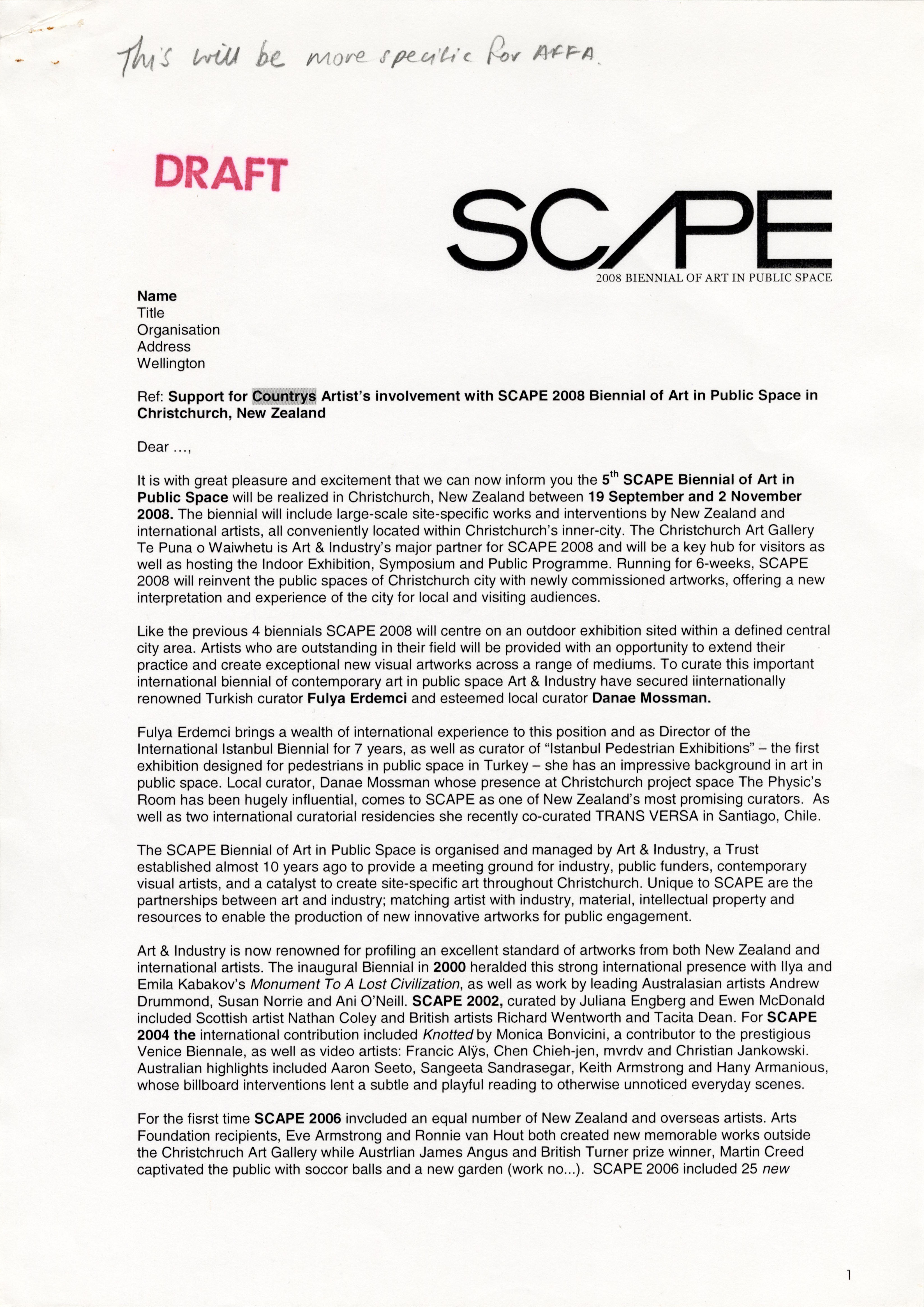 This will be more specific for AFFA.

DRAFT

SCAPE
2008 BIENNIAL OF ART IN PUBLIC SPACE

Name
Title
Organisation
Address
Wellington

Ref: Support for Countrys Artist's involvement with SCAPE 2008 Biennial of Art in Public Space in Christchurch, New Zealand

Dear ...,

It is with great pleasure and excitement that we can now inform you the 5$^{th}$ SCAPE Biennial of Art in Public Space will be realized in Christchurch, New Zealand between 19 September and 2 November 2008. The biennial will include large-scale site-specific works and interventions by New Zealand and international artists, all conveniently located within Christchurch's inner-city. The Christchurch Art Gallery Te Puna o Waiwhetu is Art & Industry's major partner for SCAPE 2008 and will be a key hub for visitors as well as hosting the Indoor Exhibition, Symposium and Public Programme. Running for 6-weeks, SCAPE 2008 will reinvent the public spaces of Christchurch city with newly commissioned artworks, offering a new interpretation and experience of the city for local and visiting audiences.

Like the previous 4 biennials SCAPE 2008 will centre on an outdoor exhibition sited within a defined central city area. Artists who are outstanding in their field will be provided with an opportunity to extend their practice and create exceptional new visual artworks across a range of mediums. To curate this important international biennial of contemporary art in public space Art & Industry have secured iinternationally renowned Turkish curator Fulya Erdemci and esteemed local curator Danae Mossman.

Fulya Erdemci brings a wealth of international experience to this position and as Director of the International Istanbul Biennial for 7 years, as well as curator of "Istanbul Pedestrian Exhibitions" – the first exhibition designed for pedestrians in public space in Turkey – she has an impressive background in art in public space. Local curator, Danae Mossman whose presence at Christchurch project space The Physic's Room has been hugely influential, comes to SCAPE as one of New Zealand's most promising curators. As well as two international curatorial residencies she recently co-curated TRANS VERSA in Santiago, Chile.

The SCAPE Biennial of Art in Public Space is organised and managed by Art & Industry, a Trust established almost 10 years ago to provide a meeting ground for industry, public funders, contemporary visual artists, and a catalyst to create site-specific art throughout Christchurch. Unique to SCAPE are the partnerships between art and industry; matching artist with industry, material, intellectual property and resources to enable the production of new innovative artworks for public engagement.

Art & Industry is now renowned for profiling an excellent standard of artworks from both New Zealand and international artists. The inaugural Biennial in 2000 heralded this strong international presence with Ilya and Emila Kabakov's Monument To A Lost Civilization, as well as work by leading Australasian artists Andrew Drummond, Susan Norrie and Ani O'Neill. SCAPE 2002, curated by Juliana Engberg and Ewen McDonald included Scottish artist Nathan Coley and British artists Richard Wentworth and Tacita Dean. For SCAPE 2004 the international contribution included Knotted by Monica Bonvicini, a contributor to the prestigious Venice Biennale, as well as video artists: Francic Alÿs, Chen Chieh-jen, mvrdv and Christian Jankowski. Australian highlights included Aaron Seeto, Sangeeta Sandrasegar, Keith Armstrong and Hany Armanious, whose billboard interventions lent a subtle and playful reading to otherwise unnoticed everyday scenes.

For the fisrst time SCAPE 2006 invcluded an equal number of New Zealand and overseas artists. Arts Foundation recipients, Eve Armstrong and Ronnie van Hout both created new memorable works outside the Christchruch Art Gallery while Austrlian James Angus and British Turner prize winner, Martin Creed captivated the public with soccor balls and a new garden (work no...). SCAPE 2006 included 25 new

1